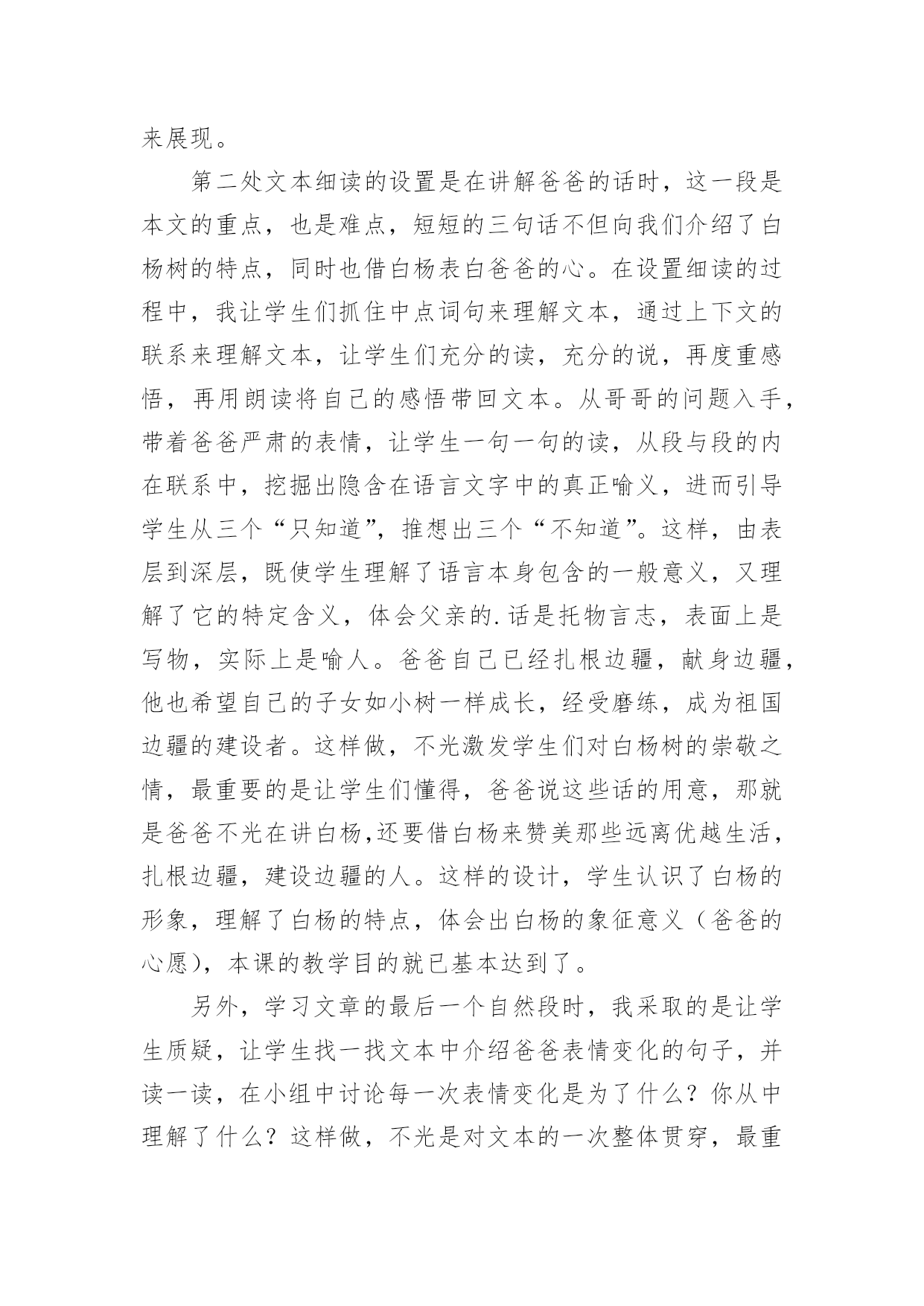 来展现。

第二处文本细读的设置是在讲解爸爸的话时，这一段是本文的重点，也是难点，短短的三句话不但向我们介绍了白杨树的特点，同时也借白杨表白爸爸的心。在设置细读的过程中，我让学生们抓住中点词句来理解文本，通过上下文的联系来理解文本，让学生们充分的读，充分的说，再度重感悟，再用朗读将自己的感悟带回文本。从哥哥的问题入手，带着爸爸严肃的表情，让学生一句一句的读，从段与段的内在联系中，挖掘出隐含在语言文字中的真正喻义，进而引导学生从三个“只知道”，推想出三个“不知道”。这样，由表层到深层，既使学生理解了语言本身包含的一般意义，又理解了它的特定含义，体会父亲的.话是托物言志，表面上是写物，实际上是喻人。爸爸自己已经扎根边疆，献身边疆，他也希望自己的子女如小树一样成长，经受磨练，成为祖国边疆的建设者。这样做，不光激发学生们对白杨树的崇敬之情，最重要的是让学生们懂得，爸爸说这些话的用意，那就是爸爸不光在讲白杨,还要借白杨来赞美那些远离优越生活，扎根边疆，建设边疆的人。这样的设计，学生认识了白杨的形象，理解了白杨的特点，体会出白杨的象征意义（爸爸的心愿），本课的教学目的就已基本达到了。

另外，学习文章的最后一个自然段时，我采取的是让学生质疑，让学生找一找文本中介绍爸爸表情变化的句子，并读一读，在小组中讨论每一次表情变化是为了什么？你从中理解了什么？这样做，不光是对文本的一次整体贯穿，最重